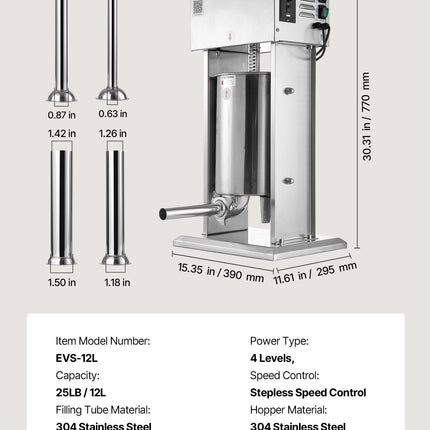 0.87 in
0.63 in
1.42 in
1.26 in
1.50 in
1.18 in
30.31 in / 770 mm
15.35 in / 390 mm
11.61 in / 295 mm

Item Model Number:
EVS-12L
Capacity:
25LB / 12L
Filling Tube Material:
304 Stainless Steel

Power Type:
4 Levels,
Speed Control:
Stepless Speed Control
Hopper Material:
304 Stainless Steel